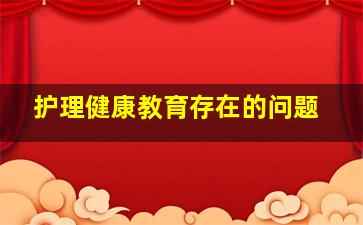 护理健康教育存在的问题